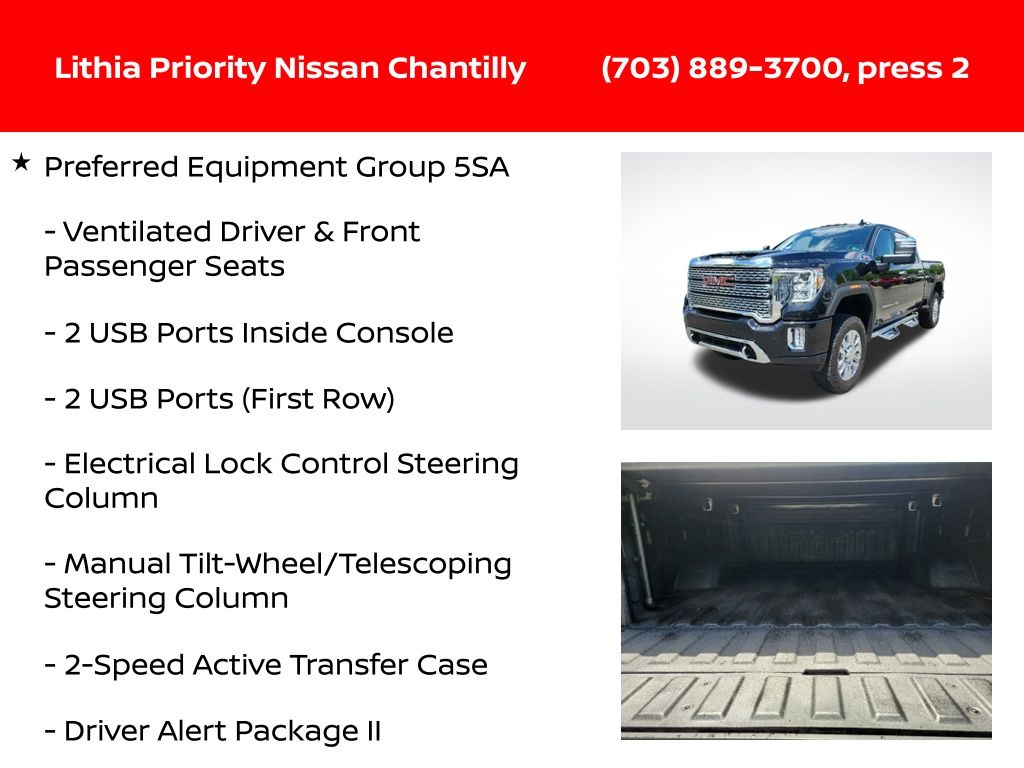 Lithia Priority Nissan Chantilly (703) 889-3700, press 2

★ Preferred Equipment Group 5SA

- Ventilated Driver & Front Passenger Seats

- 2 USB Ports Inside Console

- 2 USB Ports (First Row)

- Electrical Lock Control Steering Column

- Manual Tilt-Wheel/Telescoping Steering Column

- 2-Speed Active Transfer Case

- Driver Alert Package II